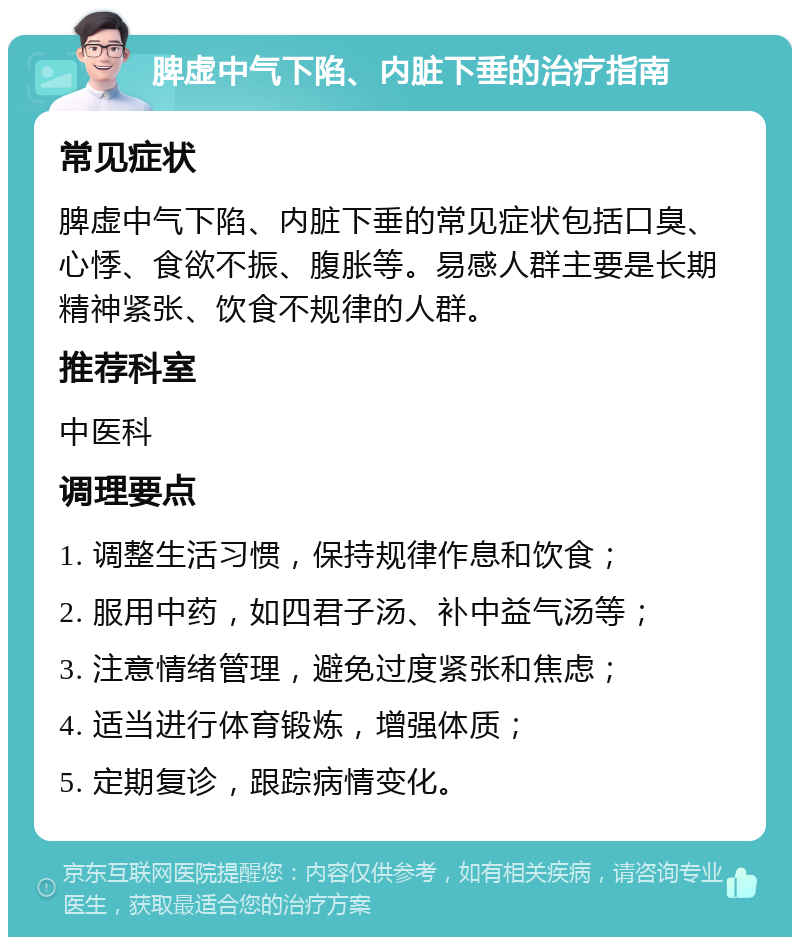 脾虚中气下陷、内脏下垂的治疗指南

常见症状

脾虚中气下陷、内脏下垂的常见症状包括口臭、心悸、食欲不振、腹胀等。易感人群主要是长期精神紧张、饮食不规律的人群。

推荐科室

中医科

调理要点

1. 调整生活习惯，保持规律作息和饮食；

2. 服用中药，如四君子汤、补中益气汤等；

3. 注意情绪管理，避免过度紧张和焦虑；

4. 适当进行体育锻炼，增强体质；

5. 定期复诊，跟踪病情变化。

京东互联网医院提醒您：内容仅供参考，如有相关疾病，请咨询专业医生，获取最适合您的治疗方案